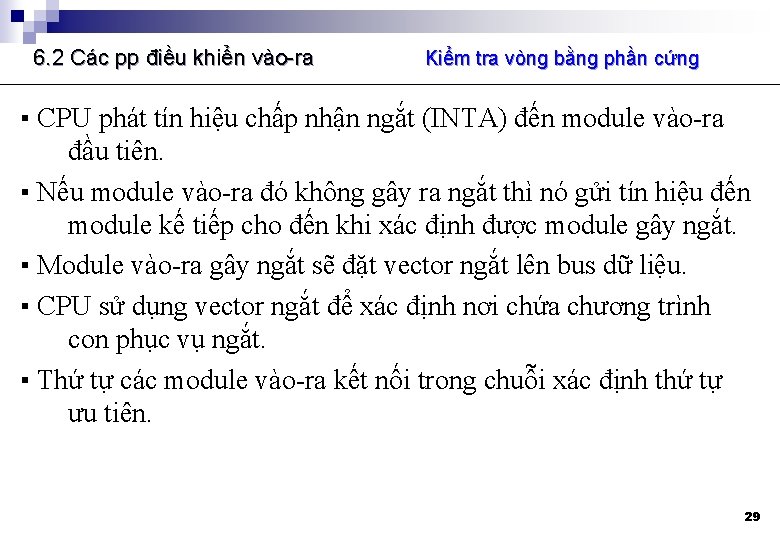 6.2 Các pp điều khiển vào-ra

Kiểm tra vòng bằng phần cứng

▪ CPU phát tín hiệu chấp nhận ngắt (INTA) đến module vào-ra đầu tiên.

▪ Nếu module vào-ra đó không gây ra ngắt thì nó gửi tín hiệu đến module kế tiếp cho đến khi xác định được module gây ngắt.

▪ Module vào-ra gây ngắt sẽ đặt vector ngắt lên bus dữ liệu.

▪ CPU sử dụng vector ngắt để xác định nơi chứa chương trình con phục vụ ngắt.

▪ Thứ tự các module vào-ra kết nối trong chuỗi xác định thứ tự ưu tiên.

29